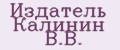 Издатель Калинин В.В.